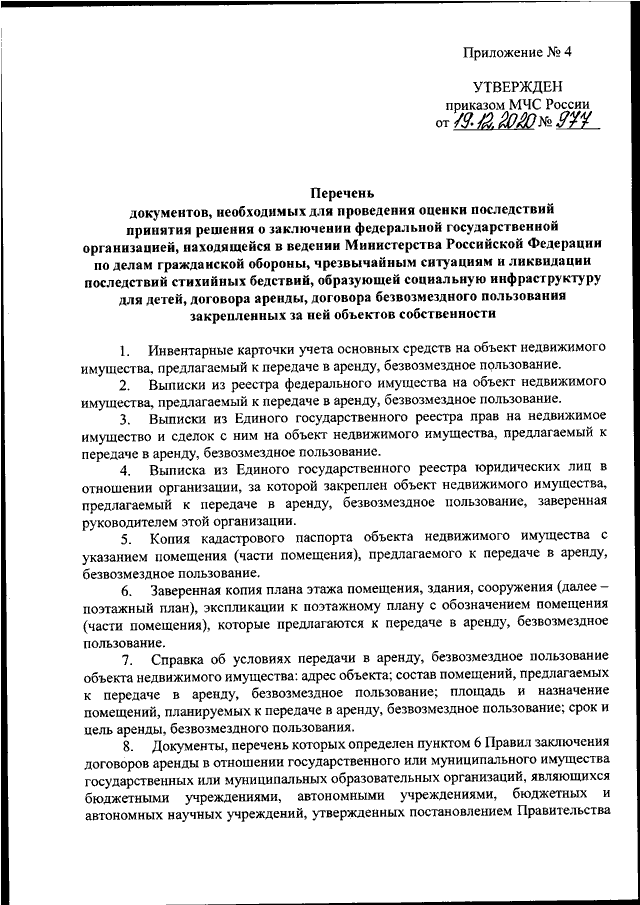 Приложение № 4

УТВЕРЖДЕН
приказом МЧС России
от 19.12.2020 № 977

Перечень
документов, необходимых для проведения оценки последствий принятия решения о заключении федеральной государственной организацией, находящейся в ведении Министерства Российской Федерации по делам гражданской обороны, чрезвычайным ситуациям и ликвидации последствий стихийных бедствий, образующей социальную инфраструктуру для детей, договора аренды, договора безвозмездного пользования закрепленных за ней объектов собственности

1. Инвентарные карточки учета основных средств на объект недвижимого имущества, предлагаемый к передаче в аренду, безвозмездное пользование.

2. Выписки из реестра федерального имущества на объект недвижимого имущества, предлагаемый к передаче в аренду, безвозмездное пользование.

3. Выписки из Единого государственного реестра прав на недвижимое имущество и сделок с ним на объект недвижимого имущества, предлагаемый к передаче в аренду, безвозмездное пользование.

4. Выписка из Единого государственного реестра юридических лиц в отношении организации, за которой закреплен объект недвижимого имущества, предлагаемый к передаче в аренду, безвозмездное пользование, заверенная руководителем этой организации.

5. Копия кадастрового паспорта объекта недвижимого имущества с указанием помещения (части помещения), предлагаемого к передаче в аренду, безвозмездное пользование.

6. Заверенная копия плана этажа помещения, здания, сооружения (далее – поэтажный план), экспликации к поэтажному плану с обозначением помещения (части помещения), которые предлагаются к передаче в аренду, безвозмездное пользование.

7. Справка об условиях передачи в аренду, безвозмездное пользование объекта недвижимого имущества: адрес объекта; состав помещений, предлагаемых к передаче в аренду, безвозмездное пользование; площадь и назначение помещений, планируемых к передаче в аренду, безвозмездное пользование; срок и цель аренды, безвозмездного пользования.

8. Документы, перечень которых определен пунктом 6 Правил заключения договоров аренды в отношении государственного или муниципального имущества государственных или муниципальных образовательных организаций, являющихся бюджетными учреждениями, автономными учреждениями, бюджетных и автономных научных учреждений, утвержденных постановлением Правительства